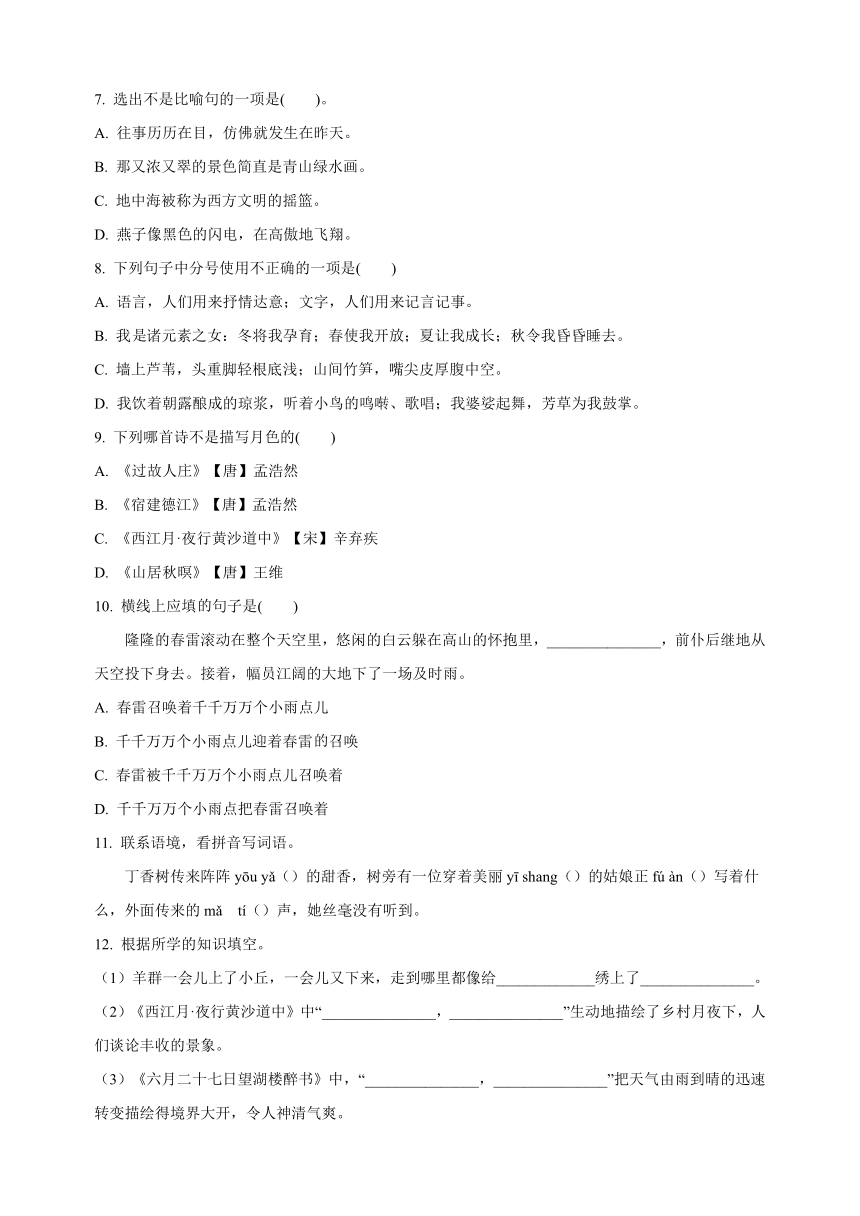 7. 选出不是比喻句的一项是(　　)。

A. 往事历历在目，仿佛就发生在昨天。

B. 那又浓又翠的景色简直是青山绿水画。

C. 地中海被称为西方文明的摇篮。

D. 燕子像黑色的闪电，在高傲地飞翔。

8. 下列句子中分号使用不正确的一项是(　　)

A. 语言，人们用来抒情达意；文字，人们用来记言记事。

B. 我是诸元素之女：冬将我孕育；春使我开放；夏让我成长；秋令我昏昏睡去。

C. 墙上芦苇，头重脚轻根底浅；山间竹笋，嘴尖皮厚腹中空。

D. 我饮着朝露酿成的琼浆，听着小鸟的鸣啭、歌唱；我婆娑起舞，芳草为我鼓掌。

9. 下列哪首诗不是描写月色的(　　)

A. 《过故人庄》【唐】孟浩然

B. 《宿建德江》【唐】孟浩然

C. 《西江月·夜行黄沙道中》【宋】辛弃疾

D. 《山居秋暝》【唐】王维

10. 横线上应填的句子是(　　)

隆隆的春雷滚动在整个天空里，悠闲的白云躲在高山的怀抱里，______________，前仆后继地从天空投下身去。接着，幅员江阔的大地下了一场及时雨。

A. 春雷召唤着千千万万个小雨点儿

B. 千千万万个小雨点儿迎着春雷的召唤

C. 春雷被千千万万个小雨点儿召唤着

D. 千千万万个小雨点把春雷召唤着

11. 联系语境，看拼音写词语。

丁香树传来阵阵 yōu yǎ（）的甜香，树旁有一位穿着美丽 yī shang（）的姑娘正 fú àn（）写着什么，外面传来的 mǎ　tí（）声，她丝毫没有听到。

12. 根据所学的知识填空。

（1）羊群一会儿上了小丘，一会儿又下来，走到哪里都像给____________绣上了______________。

（2）《西江月·夜行黄沙道中》中“______________，______________”生动地描绘了乡村月夜下，人们谈论丰收的景象。

（3）《六月二十七日望湖楼醉书》中，“______________，______________”把天气由雨到晴的迅速转变描绘得境界大开，令人神清气爽。